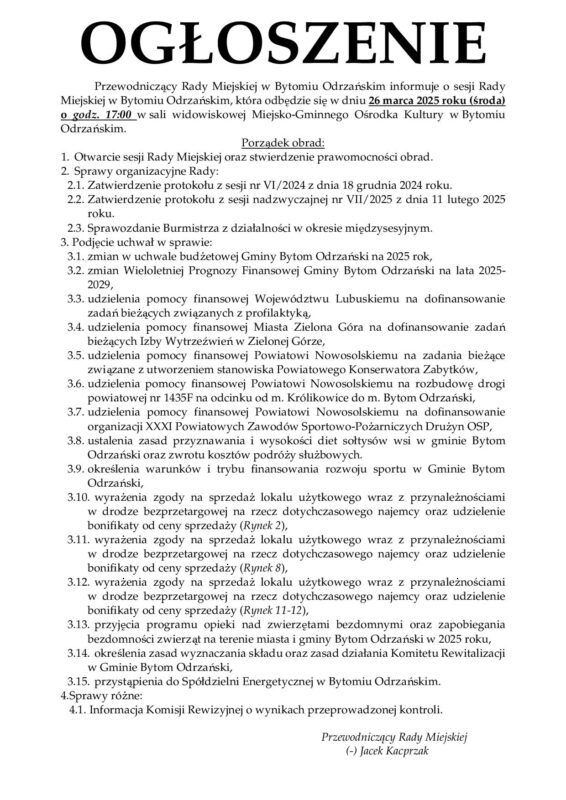 OGŁOSZENIE

Przewodniczący Rady Miejskiej w Bytomiu Odrzańskim informuje o sesji Rady Miejskiej w Bytomiu Odrzańskim, która odbędzie się w dniu 26 marca 2025 roku (środa) o godz. 17:00 w sali widowiskowej Miejsko-Gminnego Ośrodka Kultury w Bytomiu Odrzańskim.

Porządek obrad:

1. Otwarcie sesji Rady Miejskiej oraz stwierdzenie prawomocności obrad.
2. Sprawy organizacyjne Rady:
2.1. Zatwierdzenie protokołu z sesji nr VI/2024 z dnia 18 grudnia 2024 roku.
2.2. Zatwierdzenie protokołu z sesji nadzwyczajnej nr VII/2025 z dnia 11 lutego 2025 roku.
2.3. Sprawozdanie Burmistrza z działalności w okresie międzysesyjnym.
3. Podjęcie uchwał w sprawie:
3.1. zmian w uchwale budżetowej Gminy Bytom Odrzański na 2025 rok,
3.2. zmian Wieloletniej Prognozy Finansowej Gminy Bytom Odrzański na lata 2025-2029,
3.3. udzielenia pomocy finansowej Województwu Lubuskiemu na dofinansowanie zadań bieżących związanych z profilaktyką,
3.4. udzielenia pomocy finansowej Miasta Zielona Góra na dofinansowanie zadań bieżących Izby Wytrzeźwień w Zielonej Górze,
3.5. udzielenia pomocy finansowej Powiatowi Nowosolskiemu na zadania bieżące związane z utworzeniem stanowiska Powiatowego Konserwatora Zabytków,
3.6. udzielenia pomocy finansowej Powiatowi Nowosolskiemu na rozbudowę drogi powiatowej nr 1435F na odcinku od m. Królikowice do m. Bytom Odrzański,
3.7. udzielenia pomocy finansowej Powiatowi Nowosolskiemu na dofinansowanie organizacji XXXI Powiatowych Zawodów Sportowo-Pożarniczych Drużyn OSP,
3.8. ustalenia zasad przyznawania i wysokości diet sołtysów wsi w gminie Bytom Odrzański oraz zwrotu kosztów podróży służbowych.
3.9. określenia warunków i trybu finansowania rozwoju sportu w Gminie Bytom Odrzański,
3.10. wyrażenia zgody na sprzedaż lokalu użytkowego wraz z przynależnościami w drodze bezprzetargowej na rzecz dotychczasowego najemcy oraz udzielenie bonifikaty od ceny sprzedaży (Rynek 2),
3.11. wyrażenia zgody na sprzedaż lokalu użytkowego wraz z przynależnościami w drodze bezprzetargowej na rzecz dotychczasowego najemcy oraz udzielenie bonifikaty od ceny sprzedaży (Rynek 8),
3.12. wyrażenia zgody na sprzedaż lokalu użytkowego wraz z przynależnościami w drodze bezprzetargowej na rzecz dotychczasowego najemcy oraz udzielenie bonifikaty od ceny sprzedaży (Rynek 11-12),
3.13. przyjęcia programu opieki nad zwierzętami bezdomnymi oraz zapobiegania bezdomności zwierząt na terenie miasta i gminy Bytom Odrzański w 2025 roku,
3.14. określenia zasad wyznaczania składu oraz zasad działania Komitetu Rewitalizacji w Gminie Bytom Odrzański,
3.15. przystąpienia do Spółdzielni Energetycznej w Bytomiu Odrzańskim.
4.Sprawy różne:
4.1. Informacja Komisji Rewizyjnej o wynikach przeprowadzonej kontroli.

Przewodniczący Rady Miejskiej
(-) Jacek Kacprzak